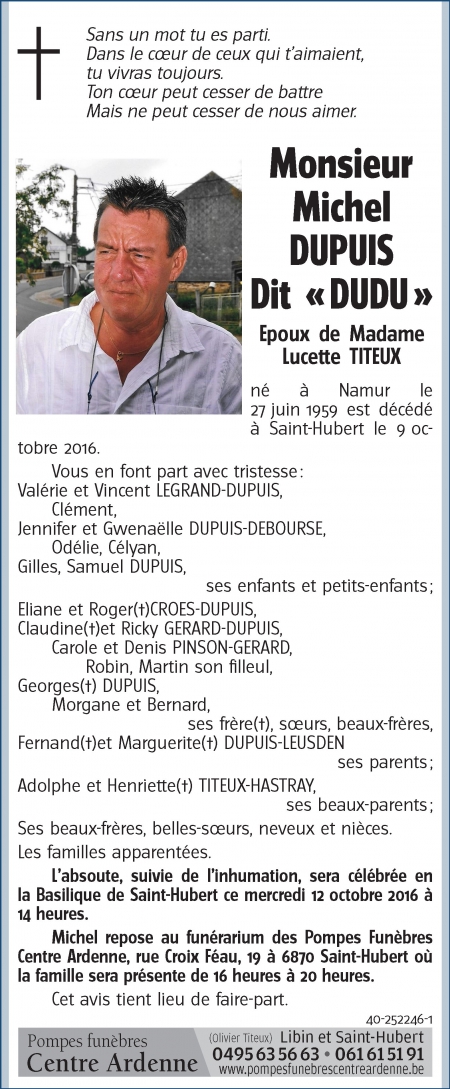 Sans un mot tu es parti.
Dans le cœur de ceux qui t'aimaient, tu vivras toujours.
Ton cœur peut cesser de battre
Mais ne peut cesser de nous aimer.

Monsieur
Michel
DUPUIS
Dit « DUDU »

Epoux de Madame
Lucette TITEUX

né à Namur le 27 juin 1959 est décédé à Saint-Hubert le 9 octobre 2016.

Vous en font part avec tristesse :
Valérie et Vincent LEGRAND-DUPUIS,
Clément,
Jennifer et Gwenaëlle DUPUIS-DEBOURSE,
Odélie, Célyan,
Gilles, Samuel DUPUIS,
ses enfants et petits-enfants ;
Eliane et Roger(†)CROES-DUPUIS,
Claudine(†)et Ricky GERARD-DUPUIS,
Carole et Denis PINSON-GERARD,
Robin, Martin son filleul,
Georges(†) DUPUIS,
Morgane et Bernard,
ses frère(†), sœurs, beaux-frères,
Fernand(†)et Marguerite(†) DUPUIS-LEUSDEN
ses parents ;
Adolphe et Henriette(†) TITEUX-HASTRAY,
ses beaux-parents ;
Ses beaux-frères, belles-sœurs, neveux et nièces.
Les familles apparentées.

L'absoute, suivie de l'inhumation, sera célébrée en la Basilique de Saint-Hubert ce mercredi 12 octobre 2016 à 14 heures.

Michel repose au funérarium des Pompes Funèbres Centre Ardenne, rue Croix Féau, 19 à 6870 Saint-Hubert où la famille sera présente de 16 heures à 20 heures.

Cet avis tient lieu de faire-part.

40-252246-1

Pompes funèbres
Centre Ardenne
(Olivier Titeux) Libin et Saint-Hubert
0495 63 56 63 • 061 61 51 91
www.pompesfunebrescentreardenne.be